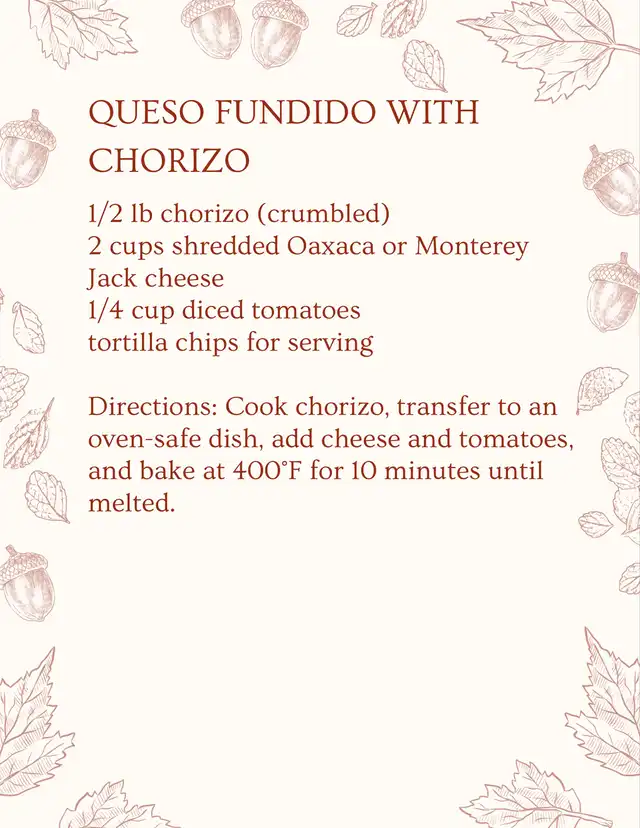 QUESO FUNDIDO WITH CHORIZO

1/2 lb chorizo (crumbled)
2 cups shredded Oaxaca or Monterey Jack cheese
1/4 cup diced tomatoes
tortilla chips for serving

Directions: Cook chorizo, transfer to an oven-safe dish, add cheese and tomatoes, and bake at 400°F for 10 minutes until melted.